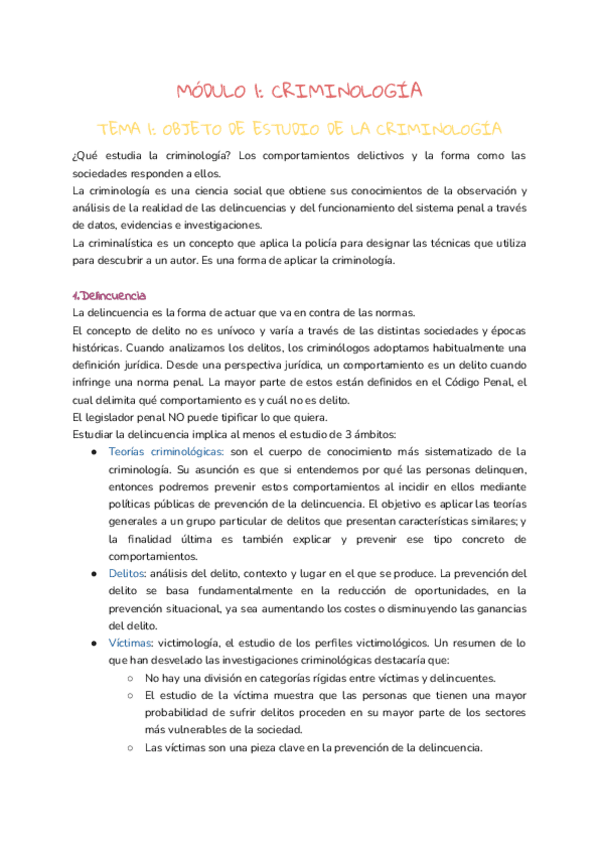 MÓDULO 1: CRIMINOLOGÍA

TEMA 1: OBJETO DE ESTUDIO DE LA CRIMINOLOGÍA

¿Qué estudia la criminología? Los comportamientos delictivos y la forma como las sociedades responden a ellos.
La criminología es una ciencia social que obtiene sus conocimientos de la observación y análisis de la realidad de las delincuencias y del funcionamiento del sistema penal a través de datos, evidencias e investigaciones.
La criminalística es un concepto que aplica la policía para designar las técnicas que utiliza para descubrir a un autor. Es una forma de aplicar la criminología.

1. Delincuencia

La delincuencia es la forma de actuar que va en contra de las normas.
El concepto de delito no es unívoco y varía a través de las distintas sociedades y épocas históricas. Cuando analizamos los delitos, los criminólogos adoptamos habitualmente una definición jurídica. Desde una perspectiva jurídica, un comportamiento es un delito cuando infringe una norma penal. La mayor parte de estos están definidos en el Código Penal, el cual delimita qué comportamiento es y cuál no es delito.
El legislador penal NO puede tipificar lo que quiera.
Estudiar la delincuencia implica al menos el estudio de 3 ámbitos:

● Teorías criminológicas: son el cuerpo de conocimiento más sistematizado de la criminología. Su asunción es que si entendemos por qué las personas delinquen, entonces podremos prevenir estos comportamientos al incidir en ellos mediante políticas públicas de prevención de la delincuencia. El objetivo es aplicar las teorías generales a un grupo particular de delitos que presentan características similares; y la finalidad última es también explicar y prevenir ese tipo concreto de comportamientos.
● Delitos: análisis del delito, contexto y lugar en el que se produce. La prevención del delito se basa fundamentalmente en la reducción de oportunidades, en la prevención situacional, ya sea aumentando los costes o disminuyendo las ganancias del delito.
● Víctimas: victimología, el estudio de los perfiles victimológicos. Un resumen de lo que han desvelado las investigaciones criminológicas destacaría que:
○ No hay una división en categorías rígidas entre víctimas y delincuentes.
○ El estudio de la víctima muestra que las personas que tienen una mayor probabilidad de sufrir delitos proceden en su mayor parte de los sectores más vulnerables de la sociedad.
○ Las víctimas son una pieza clave en la prevención de la delincuencia.